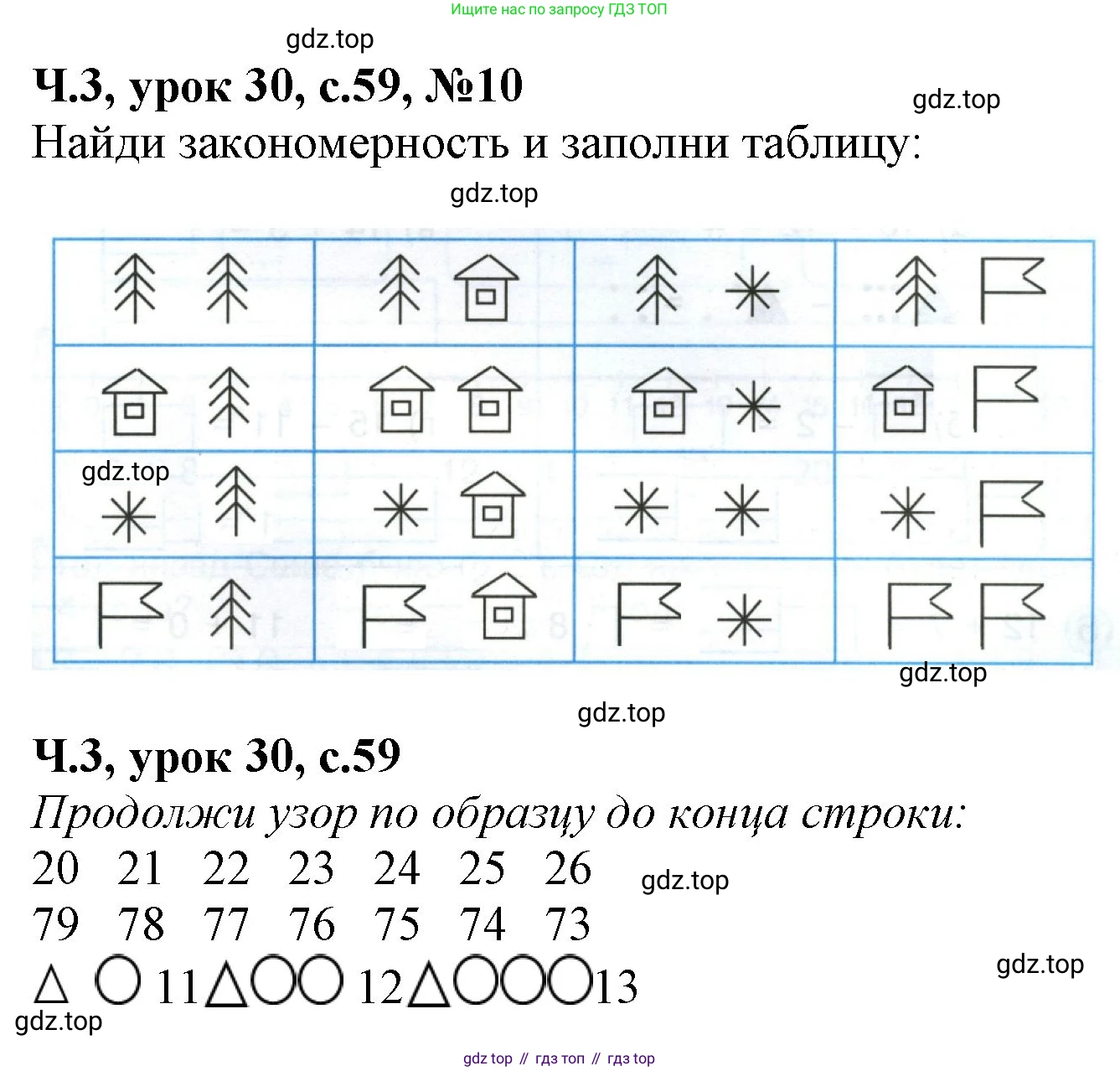 Ищите нас по запросу ГДЗ ТОП

Ч.3, урок 30, с.59, №10

Найди закономерность и заполни таблицу:

Ч.3, урок 30, с.59

Продолжи узор по образцу до конца строки:

20 21 22 23 24 25 26

79 78 77 76 75 74 73

△ ○ 11△○○ 12△○○○13

gdz top // гдз топ // гдз top

gdz.top